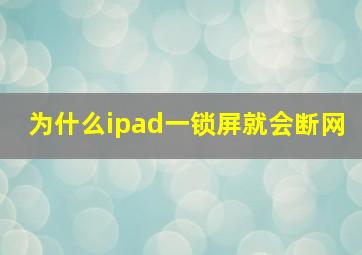 为什么ipad一锁屏就会断网